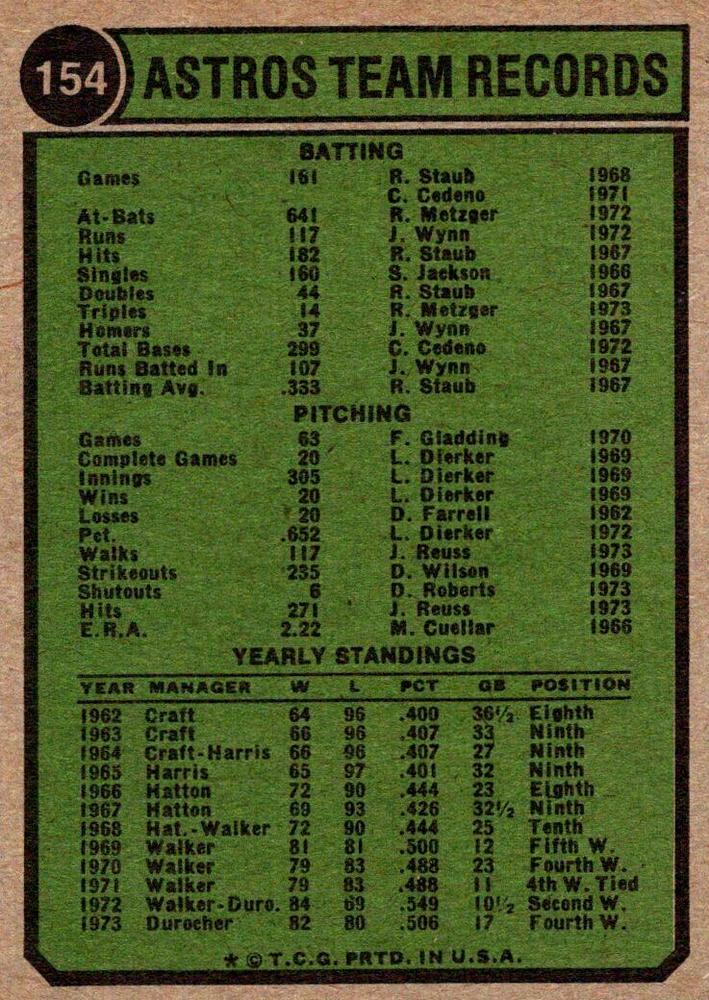 154 ASTROS TEAM RECORDS

BATTING

| | | | |
|---|---|---|---|
| Games | 161 | R. Staub | 1968 |
| | | C. Cedeno | 1971 |
| At-Bats | 641 | R. Metzger | 1972 |
| Runs | 117 | J. Wynn | 1972 |
| Hits | 182 | R. Staub | 1967 |
| Singles | 160 | S. Jackson | 1966 |
| Doubles | 44 | R. Staub | 1967 |
| Triples | 14 | R. Metzger | 1973 |
| Homers | 37 | J. Wynn | 1967 |
| Total Bases | 299 | C. Cedeno | 1972 |
| Runs Batted In | 107 | J. Wynn | 1967 |
| Batting Avg. | .333 | R. Staub | 1967 |

PITCHING

| | | | |
|---|---|---|---|
| Games | 63 | F. Gladding | 1970 |
| Complete Games | 20 | L. Dierker | 1969 |
| Innings | 305 | L. Dierker | 1969 |
| Wins | 20 | L. Dierker | 1969 |
| Losses | 20 | D. Farrell | 1962 |
| Pct. | .652 | L. Dierker | 1972 |
| Walks | 117 | J. Reuss | 1973 |
| Strikeouts | 235 | D. Wilson | 1969 |
| Shutouts | 6 | D. Roberts | 1973 |
| Hits | 271 | J. Reuss | 1973 |
| E.R.A. | 2.22 | M. Cuellar | 1966 |

YEARLY STANDINGS

| YEAR | MANAGER | W | L | PCT | GB | POSITION |
|---|---|---|---|---|---|---|
| 1962 | Craft | 64 | 96 | .400 | 36½ | Eighth |
| 1963 | Craft | 66 | 96 | .407 | 33 | Ninth |
| 1964 | Craft-Harris | 66 | 96 | .407 | 27 | Ninth |
| 1965 | Harris | 65 | 97 | .401 | 32 | Ninth |
| 1966 | Hatton | 72 | 90 | .444 | 23 | Eighth |
| 1967 | Hatton | 69 | 93 | .426 | 32½ | Ninth |
| 1968 | Hat.-Walker | 72 | 90 | .444 | 25 | Tenth |
| 1969 | Walker | 81 | 81 | .500 | 12 | Fifth W. |
| 1970 | Walker | 79 | 83 | .488 | 23 | Fourth W. |
| 1971 | Walker | 79 | 83 | .488 | 11 | 4th W. Tied |
| 1972 | Walker-Duro. | 84 | 69 | .549 | 10½ | Second W. |
| 1973 | Durocher | 82 | 80 | .506 | 17 | Fourth W. |

* © T.C.G. PRTD. IN U.S.A.